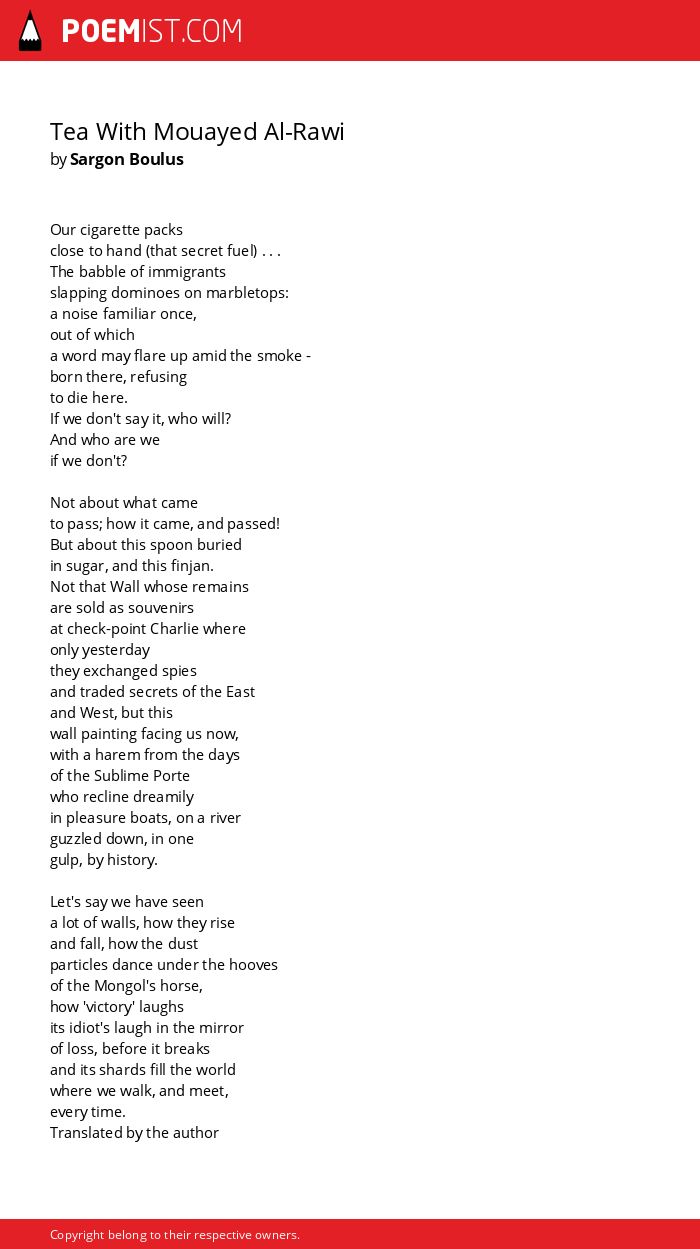 POEMIST.COM

Tea With Mouayed Al-Rawi
by Sargon Boulus

Our cigarette packs
close to hand (that secret fuel) . . .
The babble of immigrants
slapping dominoes on marbletops:
a noise familiar once,
out of which
a word may flare up amid the smoke -
born there, refusing
to die here.
If we don't say it, who will?
And who are we
if we don't?

Not about what came
to pass; how it came, and passed!
But about this spoon buried
in sugar, and this finjan.
Not that Wall whose remains
are sold as souvenirs
at check-point Charlie where
only yesterday
they exchanged spies
and traded secrets of the East
and West, but this
wall painting facing us now,
with a harem from the days
of the Sublime Porte
who recline dreamily
in pleasure boats, on a river
guzzled down, in one
gulp, by history.

Let's say we have seen
a lot of walls, how they rise
and fall, how the dust
particles dance under the hooves
of the Mongol's horse,
how 'victory' laughs
its idiot's laugh in the mirror
of loss, before it breaks
and its shards fill the world
where we walk, and meet,
every time.
Translated by the author

Copyright belong to their respective owners.